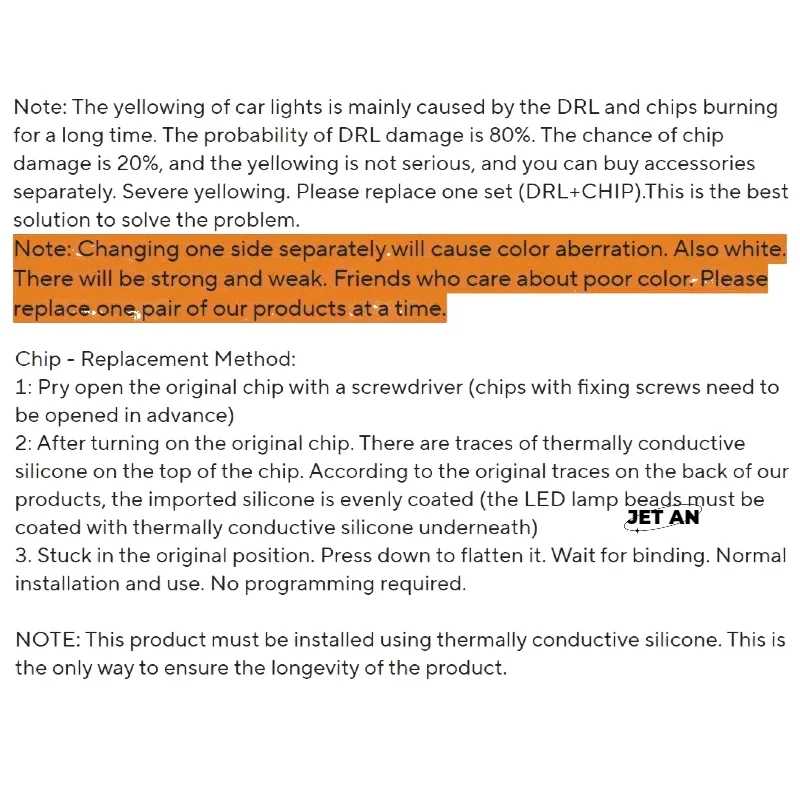 Note: The yellowing of car lights is mainly caused by the DRL and chips burning for a long time. The probability of DRL damage is 80%. The chance of chip damage is 20%, and the yellowing is not serious, and you can buy accessories separately. Severe yellowing. Please replace one set (DRL+CHIP).This is the best solution to solve the problem.

Note: Changing one side separately will cause color aberration. Also white. There will be strong and weak. Friends who care about poor color. Please replace one pair of our products at a time.

Chip - Replacement Method:
1: Pry open the original chip with a screwdriver (chips with fixing screws need to be opened in advance)
2: After turning on the original chip. There are traces of thermally conductive silicone on the top of the chip. According to the original traces on the back of our products, the imported silicone is evenly coated (the LED lamp beads must be coated with thermally conductive silicone underneath)
3. Stuck in the original position. Press down to flatten it. Wait for binding. Normal installation and use. No programming required.

NOTE: This product must be installed using thermally conductive silicone. This is the only way to ensure the longevity of the product.

JET AN